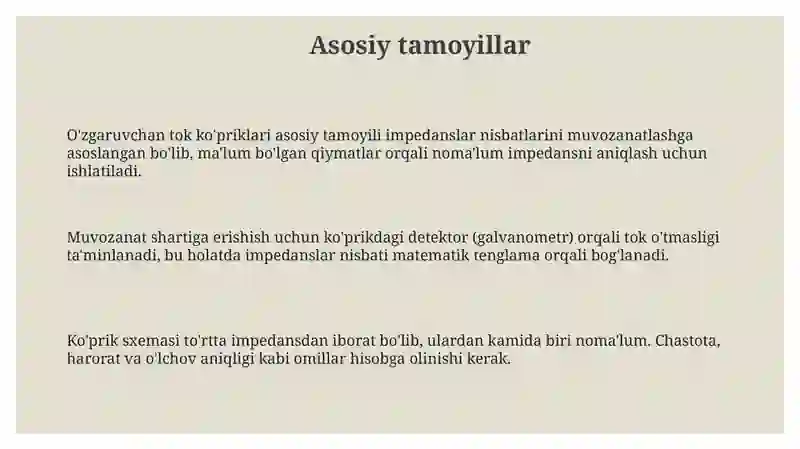 Asosiy tamoyillar

O'zgaruvchan tok ko'priklari asosiy tamoyili impedanslar nisbatlarini muvozanatlashga asoslangan bo'lib, ma'lum bo'lgan qiymatlar orqali noma'lum impedansni aniqlash uchun ishlatiladi.

Muvozanat shartiga erishish uchun ko'prikdagi detektor (galvanometr) orqali tok o'tmasligi ta'minlanadi, bu holatda impedanslar nisbati matematik tenglama orqali bog'lanadi.

Ko'prik sxemasi to'rtta impedansdan iborat bo'lib, ulardan kamida biri noma'lum. Chastota, harorat va o'lchov aniqligi kabi omillar hisobga olinishi kerak.